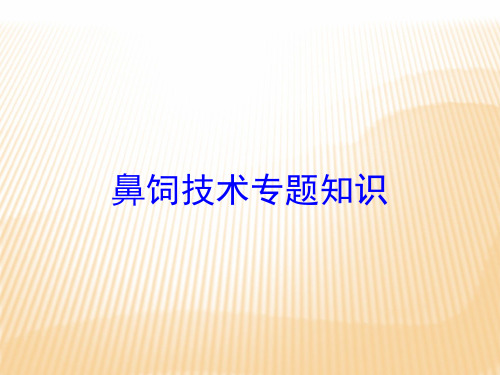 鼻饲技术专题知识